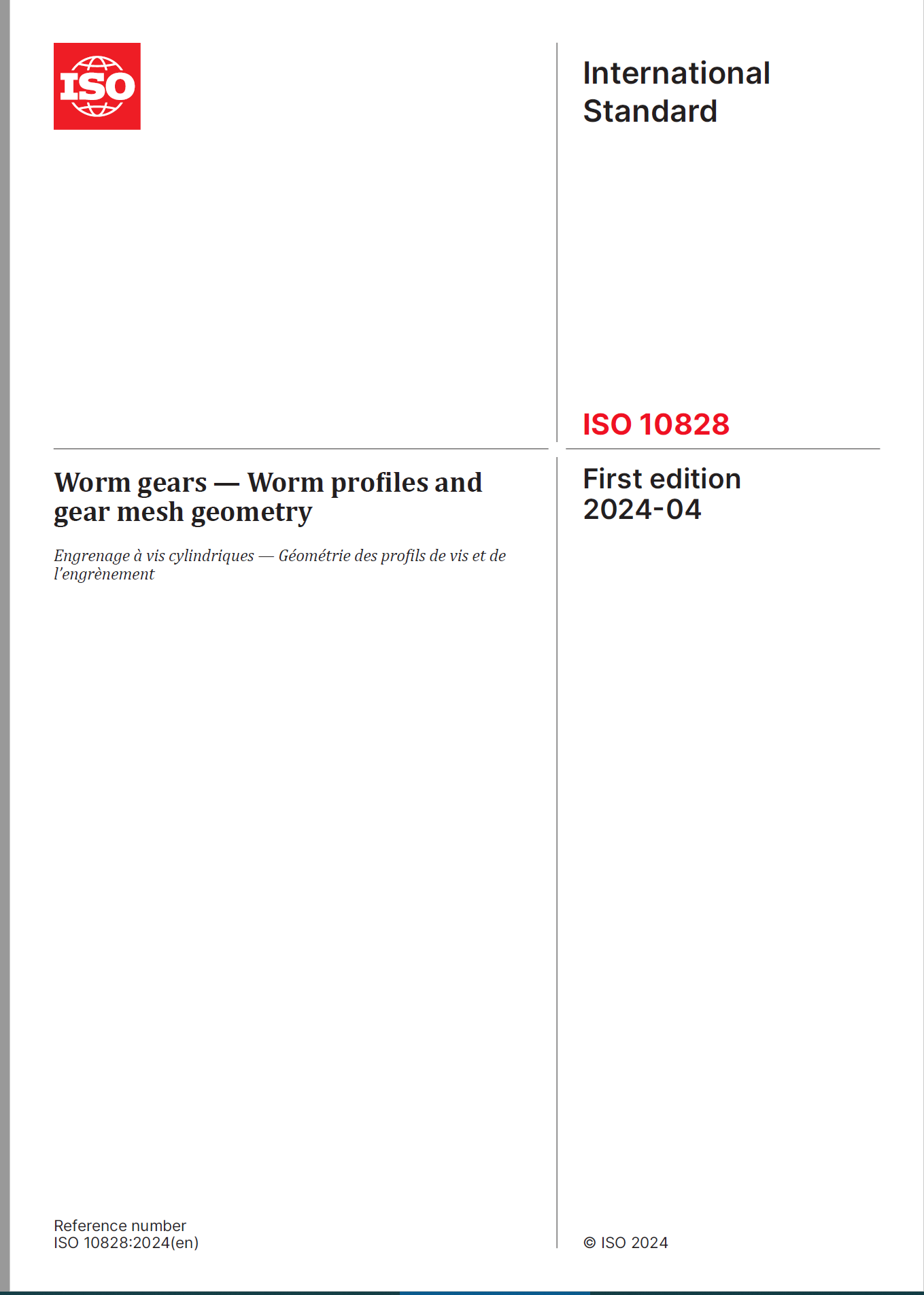 ISO

International Standard

ISO 10828

Worm gears — Worm profiles and gear mesh geometry

Engrenage à vis cylindriques — Géométrie des profils de vis et de l'engrènement

First edition
2024-04

Reference number
ISO 10828:2024(en)

© ISO 2024